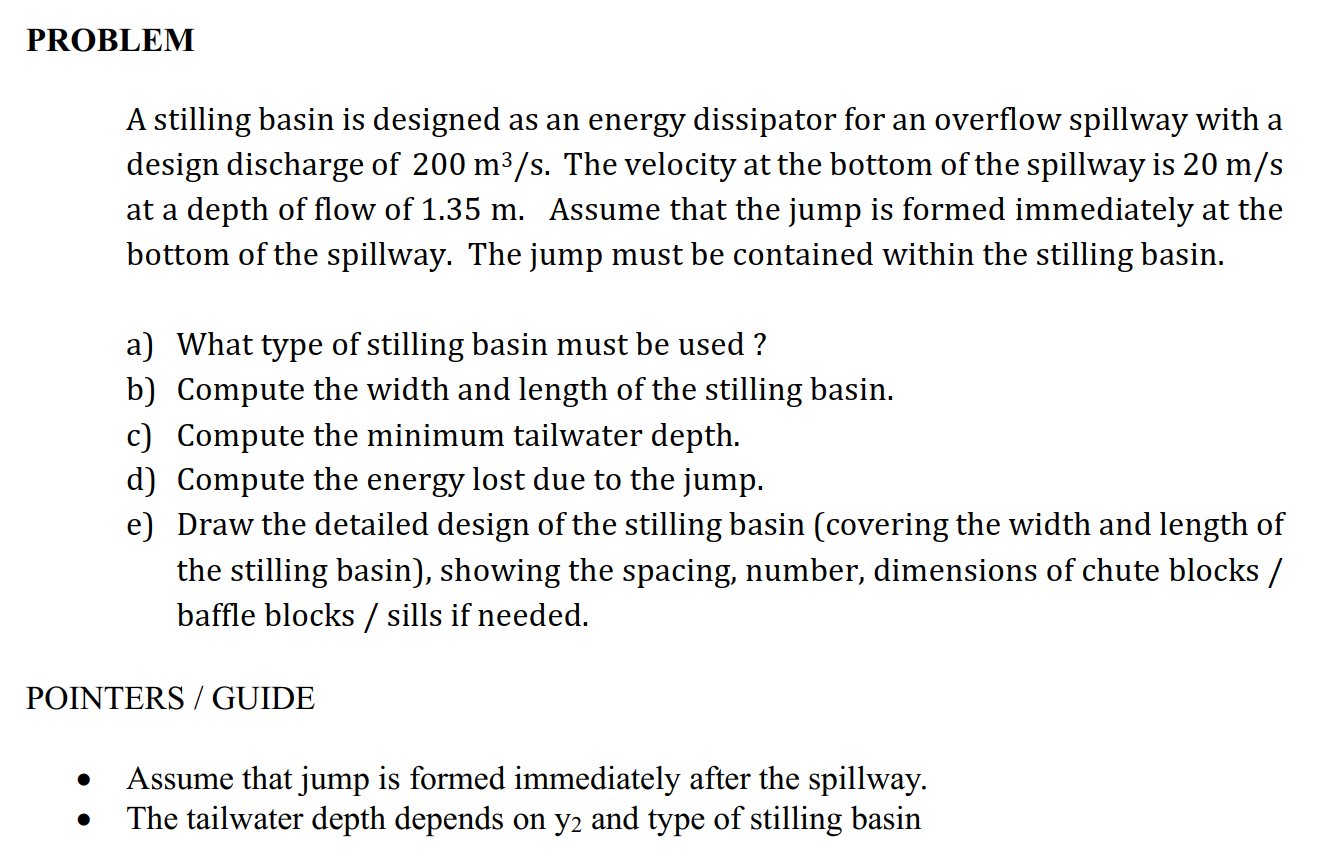 PROBLEM

A stilling basin is designed as an energy dissipator for an overflow spillway with a design discharge of 200 $m^3/s$. The velocity at the bottom of the spillway is 20 m/s at a depth of flow of 1.35 m. Assume that the jump is formed immediately at the bottom of the spillway. The jump must be contained within the stilling basin.

a) What type of stilling basin must be used ?
b) Compute the width and length of the stilling basin.
c) Compute the minimum tailwater depth.
d) Compute the energy lost due to the jump.
e) Draw the detailed design of the stilling basin (covering the width and length of the stilling basin), showing the spacing, number, dimensions of chute blocks / baffle blocks / sills if needed.

POINTERS / GUIDE

• Assume that jump is formed immediately after the spillway.
• The tailwater depth depends on $y_2$ and type of stilling basin